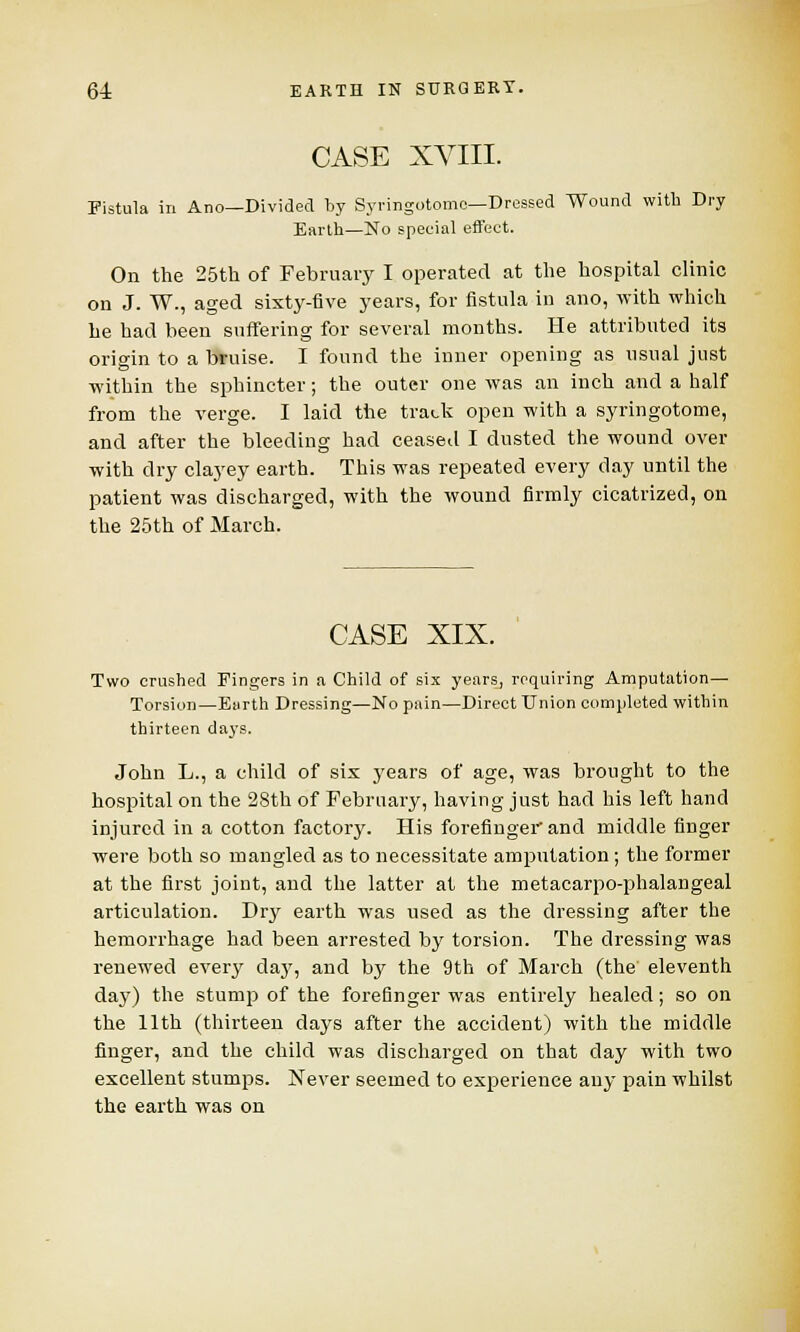 64 EARTH IN SURGERY.

CASE XVIII.

Fistula in Ano—Divided by Syringotome—Dressed Wound with Dry Earth—No special effect.

On the 25th of February I operated at the hospital clinic on J. W., aged sixty-five years, for fistula in ano, with which he had been suffering for several months. He attributed its origin to a bruise. I found the inner opening as usual just within the sphincter; the outer one was an inch and a half from the verge. I laid the track open with a syringotome, and after the bleeding had ceased I dusted the wound over with dry clayey earth. This was repeated every day until the patient was discharged, with the wound firmly cicatrized, on the 25th of March.

CASE XIX.

Two crushed Fingers in a Child of six years, requiring Amputation—Torsion—Earth Dressing—No pain—Direct Union completed within thirteen days.

John L., a child of six years of age, was brought to the hospital on the 28th of February, having just had his left hand injured in a cotton factory. His forefinger and middle finger were both so mangled as to necessitate amputation; the former at the first joint, and the latter at the metacarpo-phalangeal articulation. Dry earth was used as the dressing after the hemorrhage had been arrested by torsion. The dressing was renewed every day, and by the 9th of March (the eleventh day) the stump of the forefinger was entirely healed; so on the 11th (thirteen days after the accident) with the middle finger, and the child was discharged on that day with two excellent stumps. Never seemed to experience any pain whilst the earth was on